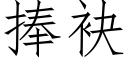 捧袂